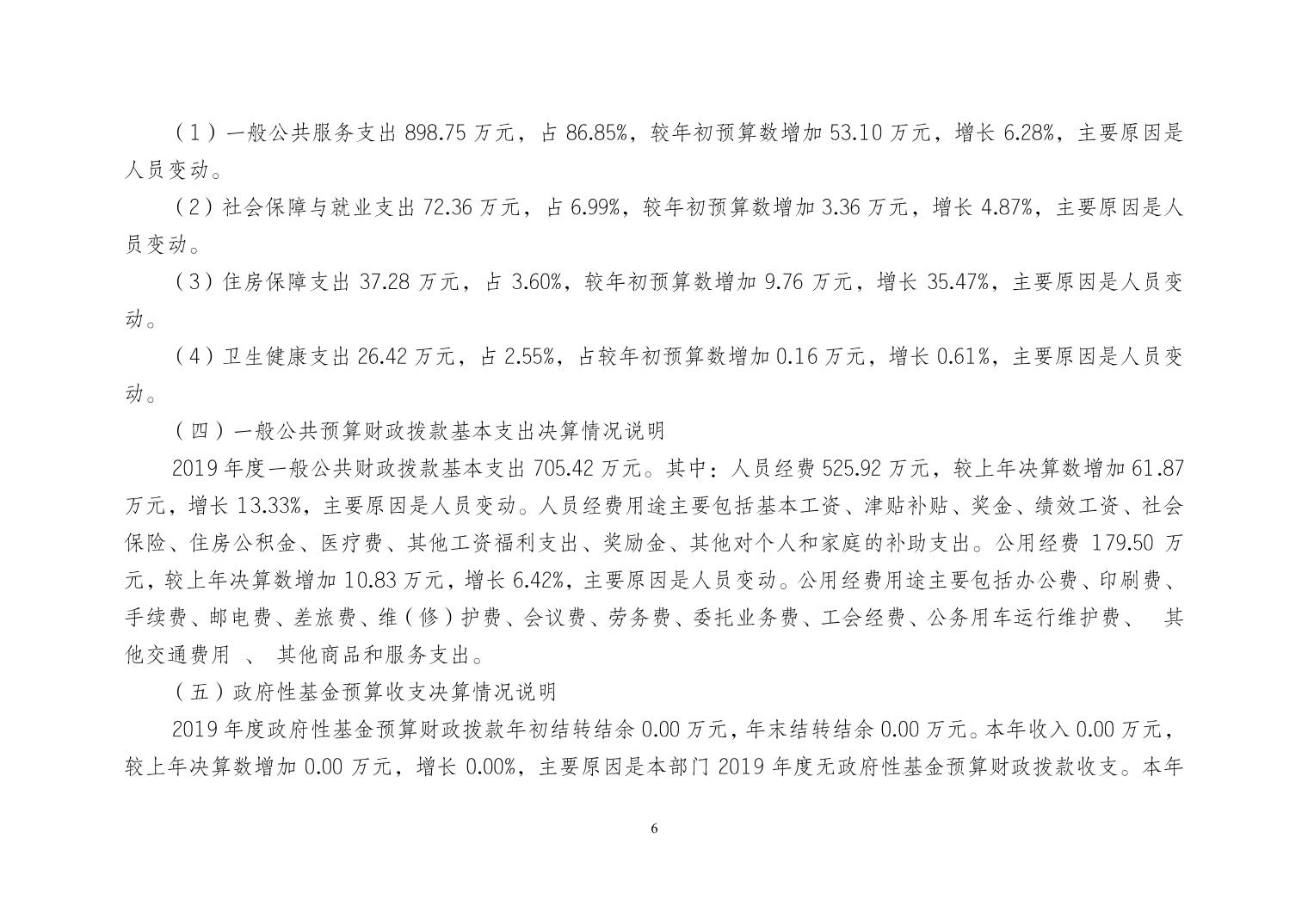 （1）一般公共服务支出 898.75 万元，占 86.85%，较年初预算数增加 53.10 万元，增长 6.28%，主要原因是人员变动。

（2）社会保障与就业支出 72.36 万元，占 6.99%，较年初预算数增加 3.36 万元，增长 4.87%，主要原因是人员变动。

（3）住房保障支出 37.28 万元，占 3.60%，较年初预算数增加 9.76 万元，增长 35.47%，主要原因是人员变动。

（4）卫生健康支出 26.42 万元，占 2.55%，占较年初预算数增加 0.16 万元，增长 0.61%，主要原因是人员变动。

（四）一般公共预算财政拨款基本支出决算情况说明

2019 年度一般公共财政拨款基本支出 705.42 万元。其中：人员经费 525.92 万元，较上年决算数增加 61.87 万元，增长 13.33%，主要原因是人员变动。人员经费用途主要包括基本工资、津贴补贴、奖金、绩效工资、社会保险、住房公积金、医疗费、其他工资福利支出、奖励金、其他对个人和家庭的补助支出。公用经费 179.50 万元，较上年决算数增加 10.83 万元，增长 6.42%，主要原因是人员变动。公用经费用途主要包括办公费、印刷费、手续费、邮电费、差旅费、维（修）护费、会议费、劳务费、委托业务费、工会经费、公务用车运行维护费、 其他交通费用 、 其他商品和服务支出。

（五）政府性基金预算收支决算情况说明

2019 年度政府性基金预算财政拨款年初结转结余 0.00 万元，年末结转结余 0.00 万元。本年收入 0.00 万元，较上年决算数增加 0.00 万元，增长 0.00%，主要原因是本部门 2019 年度无政府性基金预算财政拨款收支。本年

6